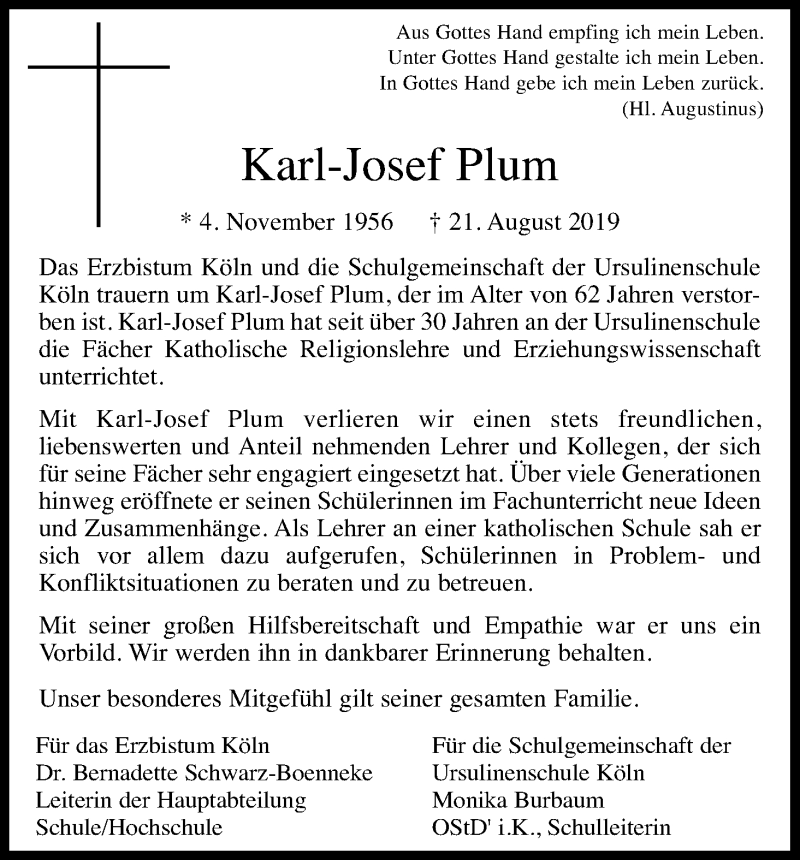 Aus Gottes Hand empfing ich mein Leben.
Unter Gottes Hand gestalte ich mein Leben.
In Gottes Hand gebe ich mein Leben zurück.
(Hl. Augustinus)

Karl-Josef Plum

* 4. November 1956 † 21. August 2019

Das Erzbistum Köln und die Schulgemeinschaft der Ursulinenschule Köln trauern um Karl-Josef Plum, der im Alter von 62 Jahren verstorben ist. Karl-Josef Plum hat seit über 30 Jahren an der Ursulinenschule die Fächer Katholische Religionslehre und Erziehungswissenschaft unterrichtet.

Mit Karl-Josef Plum verlieren wir einen stets freundlichen, liebenswerten und Anteil nehmenden Lehrer und Kollegen, der sich für seine Fächer sehr engagiert eingesetzt hat. Über viele Generationen hinweg eröffnete er seinen Schülerinnen im Fachunterricht neue Ideen und Zusammenhänge. Als Lehrer an einer katholischen Schule sah er sich vor allem dazu aufgerufen, Schülerinnen in Problem- und Konfliktsituationen zu beraten und zu betreuen.

Mit seiner großen Hilfsbereitschaft und Empathie war er uns ein Vorbild. Wir werden ihn in dankbarer Erinnerung behalten.

Unser besonderes Mitgefühl gilt seiner gesamten Familie.

Für das Erzbistum Köln
Dr. Bernadette Schwarz-Boenneke
Leiterin der Hauptabteilung
Schule/Hochschule

Für die Schulgemeinschaft der
Ursulinenschule Köln
Monika Burbaum
OStD' i.K., Schulleiterin